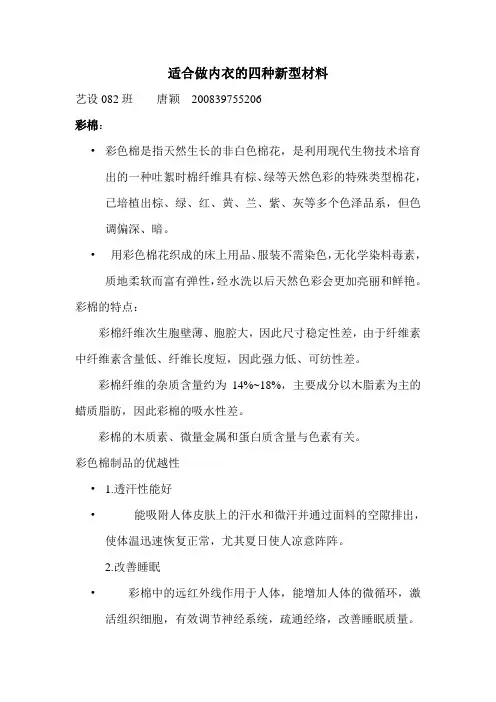 适合做内衣的四种新型材料

艺设 082 班　　唐颖　200839755206

彩棉：

• 彩色棉是指天然生长的非白色棉花，是利用现代生物技术培育出的一种吐絮时棉纤维具有棕、绿等天然色彩的特殊类型棉花，已培植出棕、绿、红、黄、兰、紫、灰等多个色泽品系，但色调偏深、暗。

• 用彩色棉花织成的床上用品、服装不需染色，无化学染料毒素，质地柔软而富有弹性，经水洗以后天然色彩会更加亮丽和鲜艳。

彩棉的特点：

彩棉纤维次生胞壁薄、胞腔大，因此尺寸稳定性差，由于纤维素中纤维素含量低、纤维长度短，因此强力低、可纺性差。

彩棉纤维的杂质含量约为 14%~18%，主要成分以木脂素为主的蜡质脂肪，因此彩棉的吸水性差。

彩棉的木质素、微量金属和蛋白质含量与色素有关。

彩色棉制品的优越性

• 1.透汗性能好

• 能吸附人体皮肤上的汗水和微汗并通过面料的空隙排出，使体温迅速恢复正常，尤其夏日使人凉意阵阵。

2.改善睡眠

• 彩棉中的远红外线作用于人体，能增加人体的微循环，激活组织细胞，有效调节神经系统，疏通经络，改善睡眠质量。